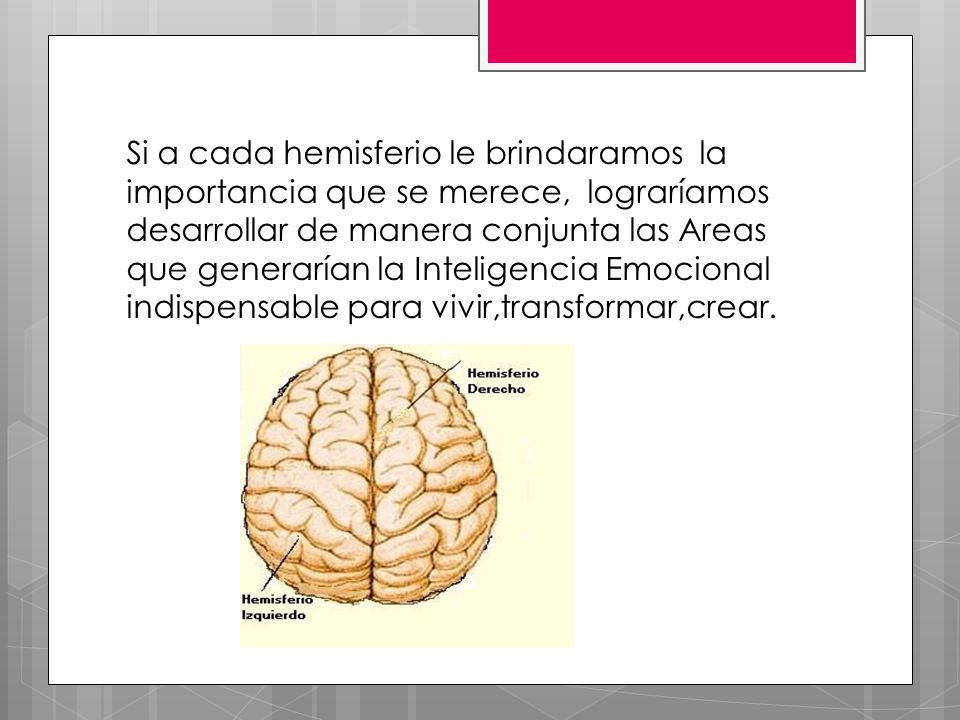 Si a cada hemisferio le brindaramos la importancia que se merece, lograríamos desarrollar de manera conjunta las Areas que generarían la Inteligencia Emocional indispensable para vivir,transformar,crear.

Hemisferio Derecho

Hemisferio Izquierdo